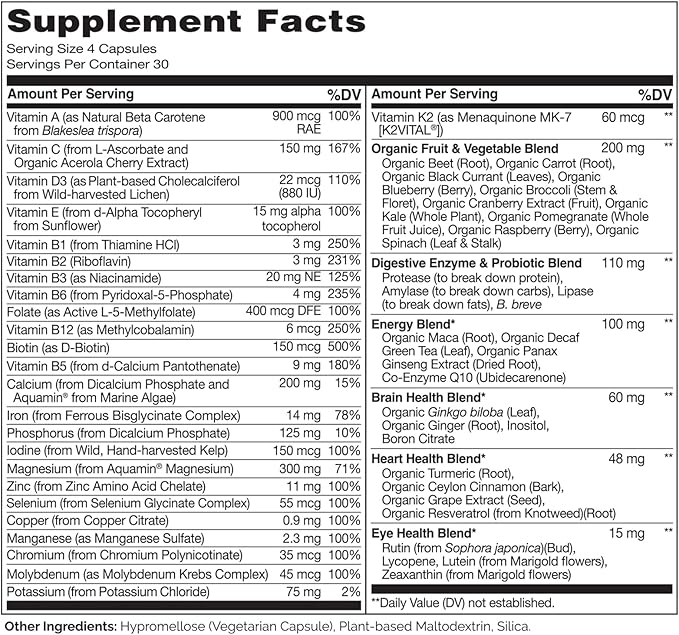 Supplement Facts

Serving Size 4 Capsules
Servings Per Container 30

| Amount Per Serving | | %DV |
|---|---|---|
| Vitamin A (as Natural Beta Carotene from Blakeslea trispora) | 900 mcg RAE | 100% |
| Vitamin C (from L-Ascorbate and Organic Acerola Cherry Extract) | 150 mg | 167% |
| Vitamin D3 (as Plant-based Cholecalciferol from Wild-harvested Lichen) | 22 mcg (880 IU) | 110% |
| Vitamin E (from d-Alpha Tocopheryl from Sunflower) | 15 mg alpha tocopherol | 100% |
| Vitamin B1 (from Thiamine HCl) | 3 mg | 250% |
| Vitamin B2 (Riboflavin) | 3 mg | 231% |
| Vitamin B3 (as Niacinamide) | 20 mg NE | 125% |
| Vitamin B6 (from Pyridoxal-5-Phosphate) | 4 mg | 235% |
| Folate (as Active L-5-Methylfolate) | 400 mcg DFE | 100% |
| Vitamin B12 (as Methylcobalamin) | 6 mcg | 250% |
| Biotin (as D-Biotin) | 150 mcg | 500% |
| Vitamin B5 (from d-Calcium Pantothenate) | 9 mg | 180% |
| Calcium (from Dicalcium Phosphate and Aquamin® from Marine Algae) | 200 mg | 15% |
| Iron (from Ferrous Bisglycinate Complex) | 14 mg | 78% |
| Phosphorus (from Dicalcium Phosphate) | 125 mg | 10% |
| Iodine (from Wild, Hand-harvested Kelp) | 150 mcg | 100% |
| Magnesium (from Aquamin® Magnesium) | 300 mg | 71% |
| Zinc (from Zinc Amino Acid Chelate) | 11 mg | 100% |
| Selenium (from Selenium Glycinate Complex) | 55 mcg | 100% |
| Copper (from Copper Citrate) | 0.9 mg | 100% |
| Manganese (as Manganese Sulfate) | 2.3 mg | 100% |
| Chromium (from Chromium Polynicotinate) | 35 mcg | 100% |
| Molybdenum (as Molybdenum Krebs Complex) | 45 mcg | 100% |
| Potassium (from Potassium Chloride) | 75 mg | 2% |

| Amount Per Serving | | %DV |
|---|---|---|
| Vitamin K2 (as Menaquinone MK-7 [K2VITAL®]) | 60 mcg | ** |
| Organic Fruit & Vegetable Blend Organic Beet (Root), Organic Carrot (Root), Organic Black Currant (Leaves), Organic Blueberry (Berry), Organic Broccoli (Stem & Floret), Organic Cranberry Extract (Fruit), Organic Kale (Whole Plant), Organic Pomegranate (Whole Fruit Juice), Organic Raspberry (Berry), Organic Spinach (Leaf & Stalk) | 200 mg | ** |
| Digestive Enzyme & Probiotic Blend Protease (to break down protein), Amylase (to break down carbs), Lipase (to break down fats), B. breve | 110 mg | ** |
| Energy Blend* Organic Maca (Root), Organic Decaf Green Tea (Leaf), Organic Panax Ginseng Extract (Dried Root), Co-Enzyme Q10 (Ubidecarenone) | 100 mg | ** |
| Brain Health Blend* Organic Ginkgo biloba (Leaf), Organic Ginger (Root), Inositol, Boron Citrate | 60 mg | ** |
| Heart Health Blend* Organic Turmeric (Root), Organic Ceylon Cinnamon (Bark), Organic Grape Extract (Seed), Organic Resveratrol (from Knotweed)(Root) | 48 mg | ** |
| Eye Health Blend* Rutin (from Sophora japonica)(Bud), Lycopene, Lutein (from Marigold flowers), Zeaxanthin (from Marigold flowers) | 15 mg | ** |

**Daily Value (DV) not established.

Other Ingredients: Hypromellose (Vegetarian Capsule), Plant-based Maltodextrin, Silica.